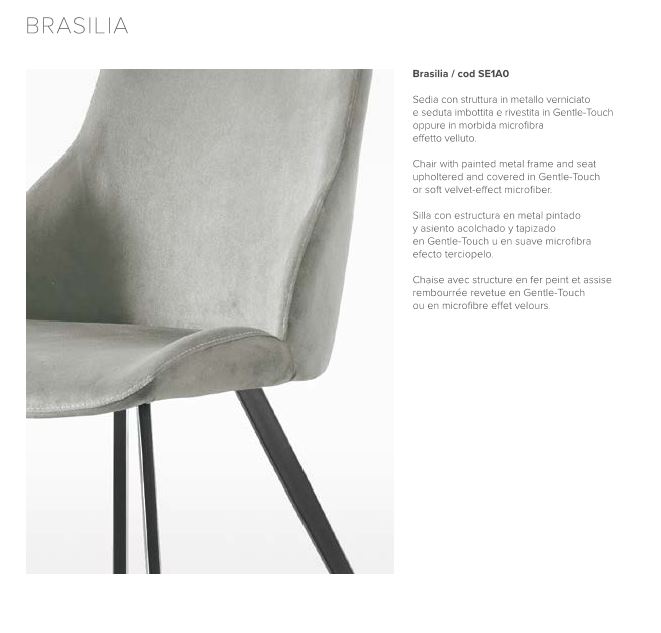 BRASILIA

Brasilia / cod SE1A0

Sedia con struttura in metallo verniciato e seduta imbottita e rivestita in Gentle-Touch oppure in morbida microfibra effetto velluto.

Chair with painted metal frame and seat upholtered and covered in Gentle-Touch or soft velvet-effect microfiber.

Silla con estructura en metal pintado y asiento acolchado y tapizado en Gentle-Touch u en suave microfibra efecto terciopelo.

Chaise avec structure en fer peint et assise rembourrée revetue en Gentle-Touch ou en microfibre effet velours.